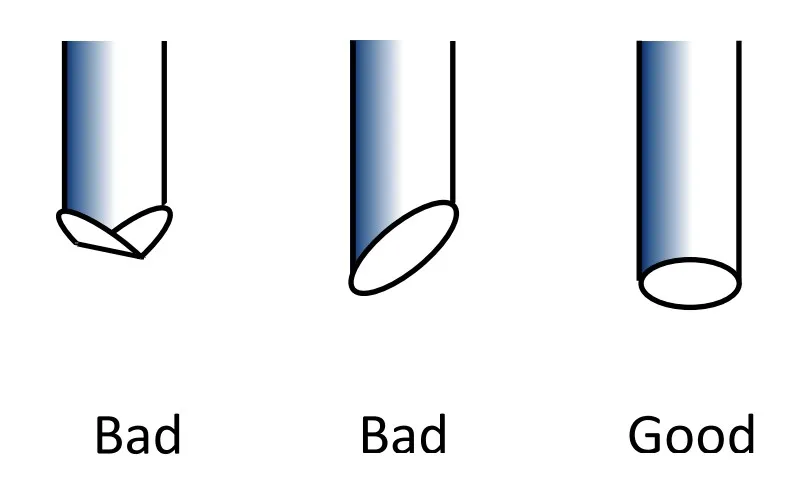 Bad Bad Good